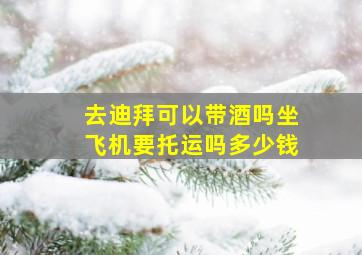 去迪拜可以带酒吗坐飞机要托运吗多少钱